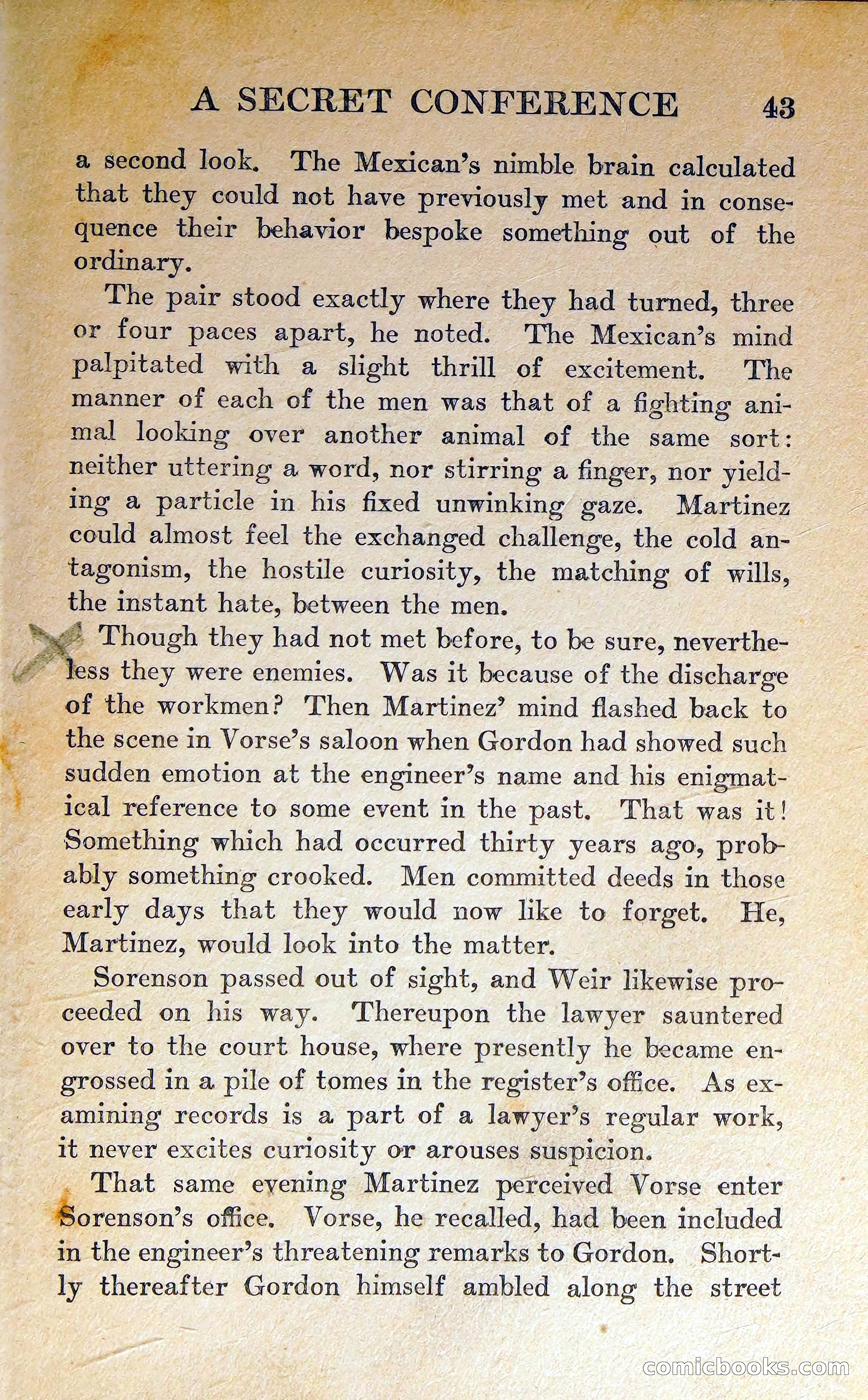 A SECRET CONFERENCE 43

a second look. The Mexican's nimble brain calculated that they could not have previously met and in consequence their behavior bespoke something out of the ordinary.

The pair stood exactly where they had turned, three or four paces apart, he noted. The Mexican's mind palpitated with a slight thrill of excitement. The manner of each of the men was that of a fighting animal looking over another animal of the same sort: neither uttering a word, nor stirring a finger, nor yielding a particle in his fixed unwinking gaze. Martinez could almost feel the exchanged challenge, the cold antagonism, the hostile curiosity, the matching of wills, the instant hate, between the men.

Though they had not met before, to be sure, nevertheless they were enemies. Was it because of the discharge of the workmen? Then Martinez' mind flashed back to the scene in Vorse's saloon when Gordon had showed such sudden emotion at the engineer's name and his enigmatical reference to some event in the past. That was it! Something which had occurred thirty years ago, probably something crooked. Men committed deeds in those early days that they would now like to forget. He, Martinez, would look into the matter.

Sorenson passed out of sight, and Weir likewise proceeded on his way. Thereupon the lawyer sauntered over to the court house, where presently he became engrossed in a pile of tomes in the register's office. As examining records is a part of a lawyer's regular work, it never excites curiosity or arouses suspicion.

That same evening Martinez perceived Vorse enter Sorenson's office. Vorse, he recalled, had been included in the engineer's threatening remarks to Gordon. Shortly thereafter Gordon himself ambled along the street

comicbooks.com